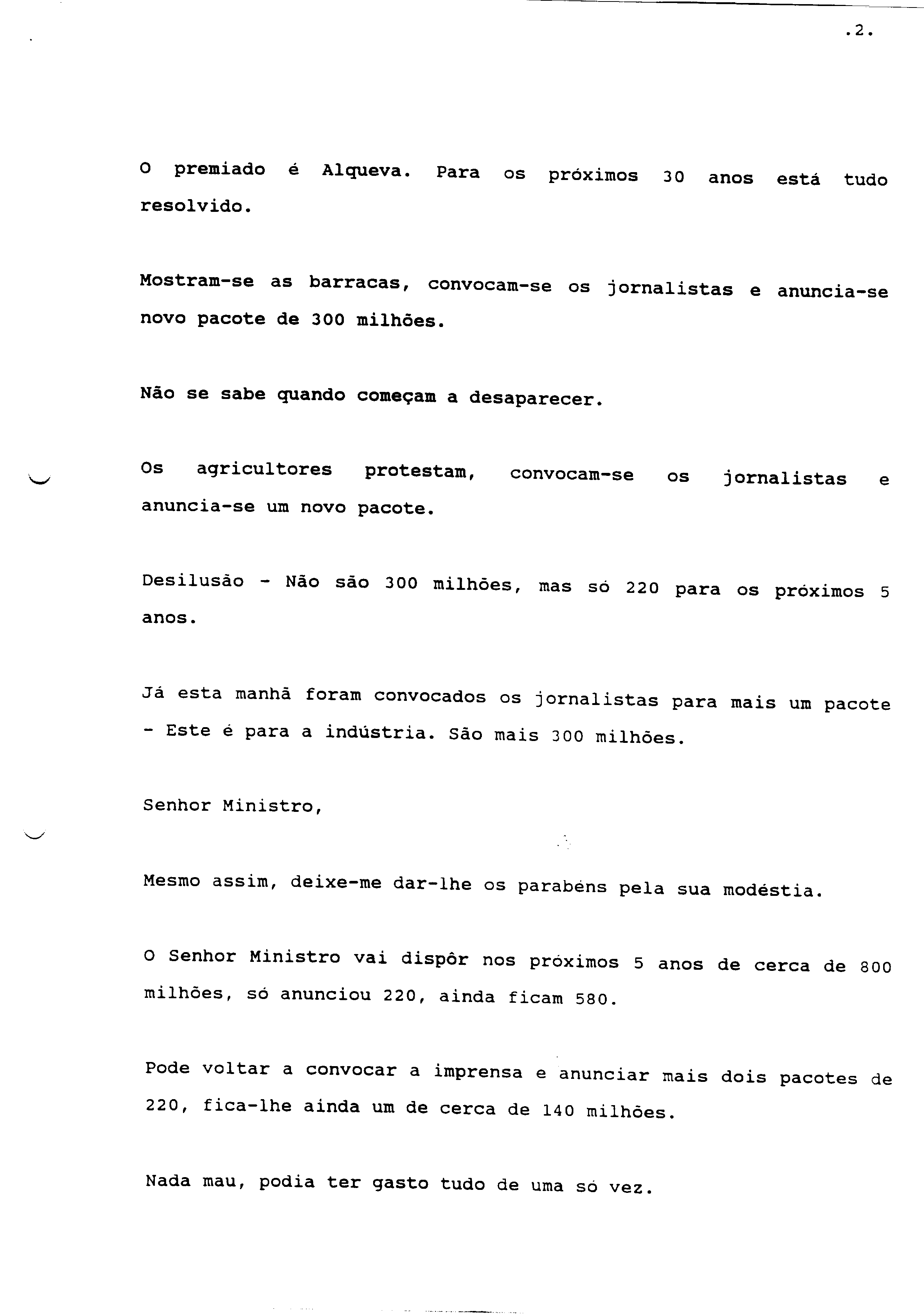 .2.

O premiado é Alqueva. Para os próximos 30 anos está tudo resolvido.

Mostram-se as barracas, convocam-se os jornalistas e anuncia-se novo pacote de 300 milhões.

Não se sabe quando começam a desaparecer.

Os agricultores protestam, convocam-se os jornalistas e anuncia-se um novo pacote.

Desilusão - Não são 300 milhões, mas só 220 para os próximos 5 anos.

Já esta manhã foram convocados os jornalistas para mais um pacote - Este é para a indústria. São mais 300 milhões.

Senhor Ministro,

Mesmo assim, deixe-me dar-lhe os parabéns pela sua modéstia.

O Senhor Ministro vai dispôr nos próximos 5 anos de cerca de 800 milhões, só anunciou 220, ainda ficam 580.

Pode voltar a convocar a imprensa e anunciar mais dois pacotes de 220, fica-lhe ainda um de cerca de 140 milhões.

Nada mau, podia ter gasto tudo de uma só vez.